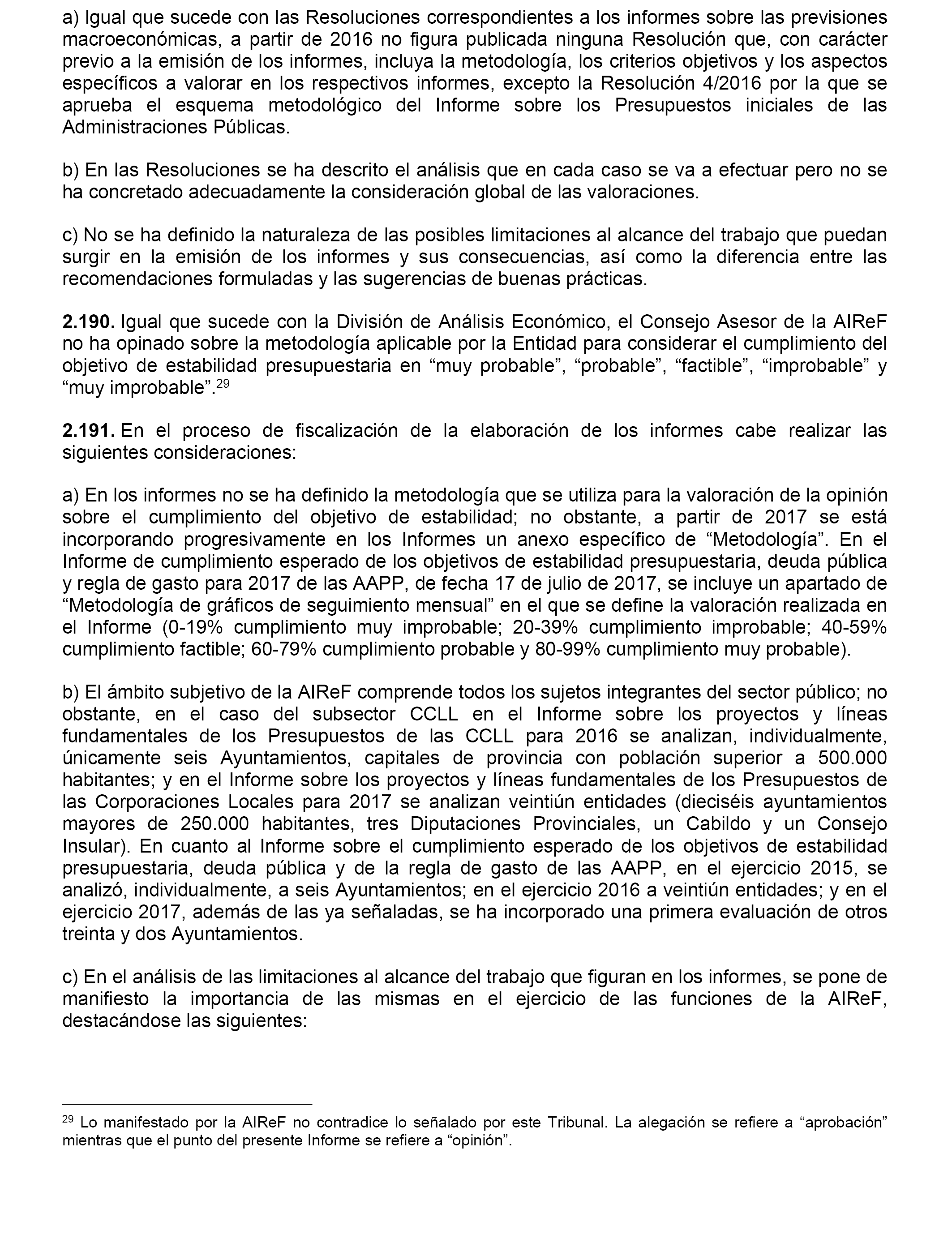 a) Igual que sucede con las Resoluciones correspondientes a los informes sobre las previsiones macroeconómicas, a partir de 2016 no figura publicada ninguna Resolución que, con carácter previo a la emisión de los informes, incluya la metodología, los criterios objetivos y los aspectos específicos a valorar en los respectivos informes, excepto la Resolución 4/2016 por la que se aprueba el esquema metodológico del Informe sobre los Presupuestos iniciales de las Administraciones Públicas.

b) En las Resoluciones se ha descrito el análisis que en cada caso se va a efectuar pero no se ha concretado adecuadamente la consideración global de las valoraciones.

c) No se ha definido la naturaleza de las posibles limitaciones al alcance del trabajo que puedan surgir en la emisión de los informes y sus consecuencias, así como la diferencia entre las recomendaciones formuladas y las sugerencias de buenas prácticas.

**2.190.** Igual que sucede con la División de Análisis Económico, el Consejo Asesor de la AIReF no ha opinado sobre la metodología aplicable por la Entidad para considerar el cumplimiento del objetivo de estabilidad presupuestaria en “muy probable”, “probable”, “factible”, “improbable” y “muy improbable”.$^{29}$

**2.191.** En el proceso de fiscalización de la elaboración de los informes cabe realizar las siguientes consideraciones:

a) En los informes no se ha definido la metodología que se utiliza para la valoración de la opinión sobre el cumplimiento del objetivo de estabilidad; no obstante, a partir de 2017 se está incorporando progresivamente en los Informes un anexo específico de “Metodología”. En el Informe de cumplimiento esperado de los objetivos de estabilidad presupuestaria, deuda pública y regla de gasto para 2017 de las AAPP, de fecha 17 de julio de 2017, se incluye un apartado de “Metodología de gráficos de seguimiento mensual” en el que se define la valoración realizada en el Informe (0-19% cumplimiento muy improbable; 20-39% cumplimiento improbable; 40-59% cumplimiento factible; 60-79% cumplimiento probable y 80-99% cumplimiento muy probable).

b) El ámbito subjetivo de la AIReF comprende todos los sujetos integrantes del sector público; no obstante, en el caso del subsector CCLL en el Informe sobre los proyectos y líneas fundamentales de los Presupuestos de las CCLL para 2016 se analizan, individualmente, únicamente seis Ayuntamientos, capitales de provincia con población superior a 500.000 habitantes; y en el Informe sobre los proyectos y líneas fundamentales de los Presupuestos de las Corporaciones Locales para 2017 se analizan veintiún entidades (dieciséis ayuntamientos mayores de 250.000 habitantes, tres Diputaciones Provinciales, un Cabildo y un Consejo Insular). En cuanto al Informe sobre el cumplimiento esperado de los objetivos de estabilidad presupuestaria, deuda pública y de la regla de gasto de las AAPP, en el ejercicio 2015, se analizó, individualmente, a seis Ayuntamientos; en el ejercicio 2016 a veintiún entidades; y en el ejercicio 2017, además de las ya señaladas, se ha incorporado una primera evaluación de otros treinta y dos Ayuntamientos.

c) En el análisis de las limitaciones al alcance del trabajo que figuran en los informes, se pone de manifiesto la importancia de las mismas en el ejercicio de las funciones de la AIReF, destacándose las siguientes:

$^{29}$ Lo manifestado por la AIReF no contradice lo señalado por este Tribunal. La alegación se refiere a “aprobación” mientras que el punto del presente Informe se refiere a “opinión”.